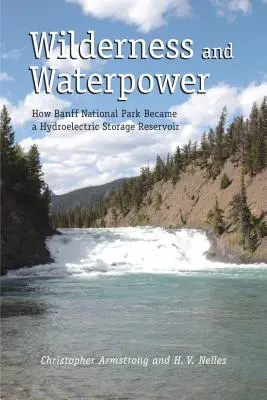 Wilderness and Waterpower

How Banff National Park Became a Hydroelectric Storage Reservoir

Christopher Armstrong and H. V. Nelles